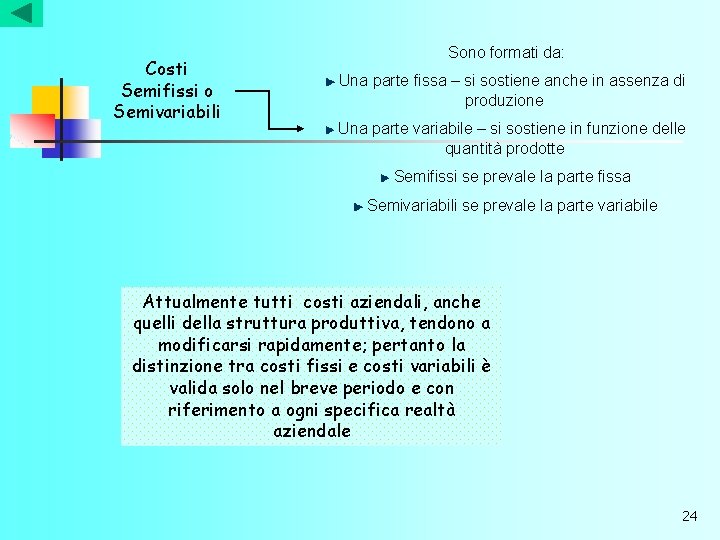 Costi Semifissi o Semivariabili

Sono formati da:

Una parte fissa – si sostiene anche in assenza di produzione

Una parte variabile – si sostiene in funzione delle quantità prodotte

Semifissi se prevale la parte fissa

Semivariabili se prevale la parte variabile

Attualmente tutti costi aziendali, anche quelli della struttura produttiva, tendono a modificarsi rapidamente; pertanto la distinzione tra costi fissi e costi variabili è valida solo nel breve periodo e con riferimento a ogni specifica realtà aziendale

24